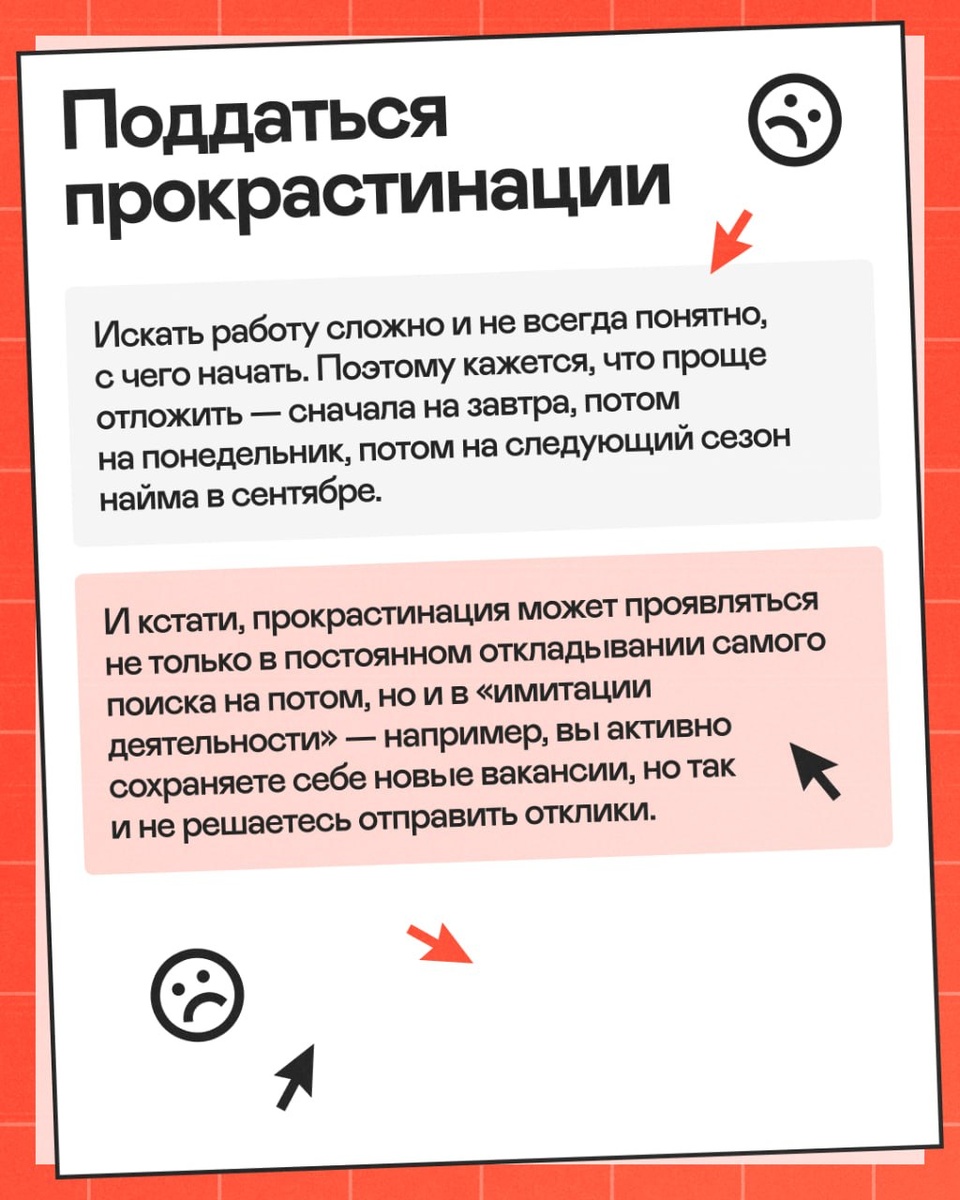 Поддаться прокрастинации

Искать работу сложно и не всегда понятно, с чего начать. Поэтому кажется, что проще отложить — сначала на завтра, потом на понедельник, потом на следующий сезон найма в сентябре.

И кстати, прокрастинация может проявляться не только в постоянном откладывании самого поиска на потом, но и в «имитации деятельности» — например, вы активно сохраняете себе новые вакансии, но так и не решаетесь отправить отклики.